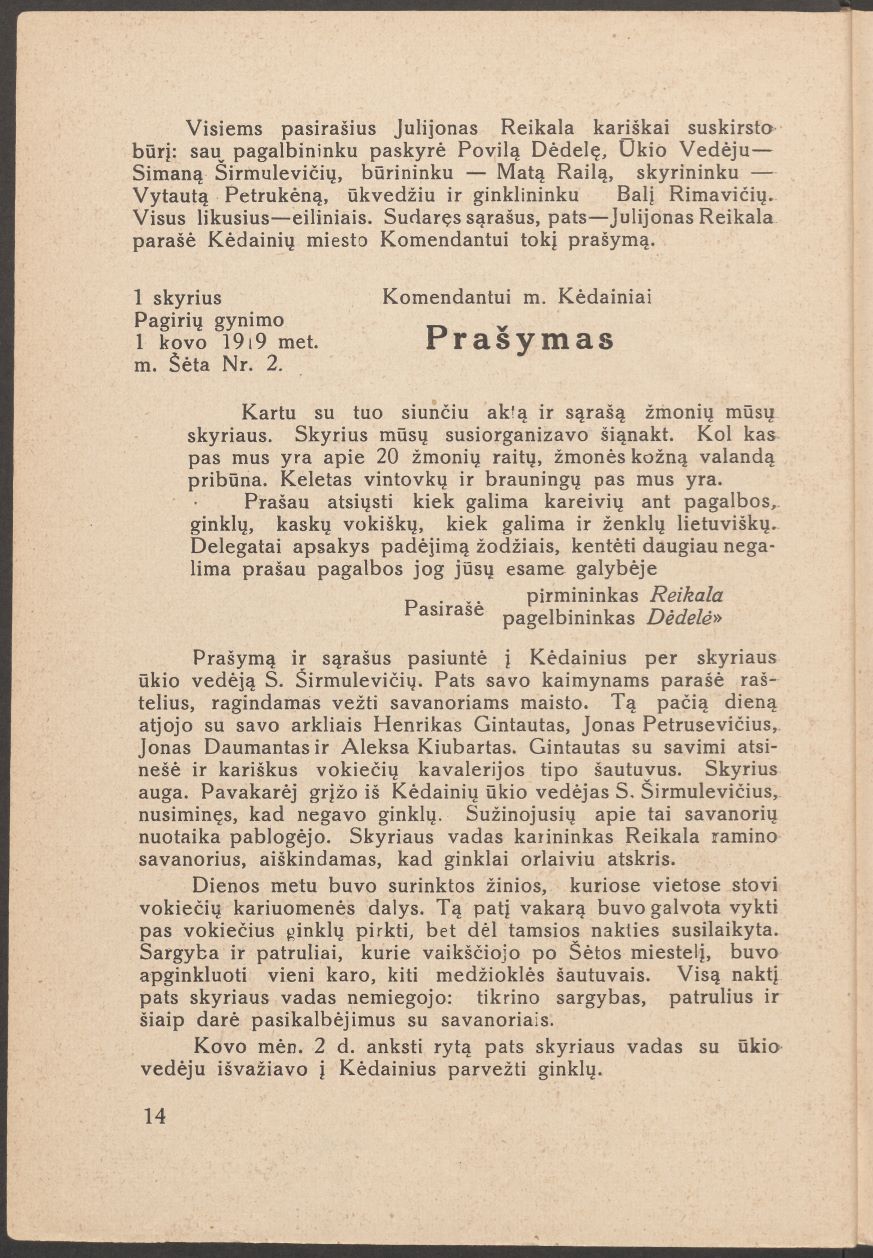 Visiems pasirašius Julijonas Reikala kariškai suskirsto būrį: sau pagalbininku paskyrė Povilą Dėdelę, Ūkio Vedėju— Simaną Širmulevičių, būrininku — Matą Railą, skyrininku — Vytautą Petrukėną, ūkvedžiu ir ginklininku Balį Rimavičių. Visus likusius—eiliniais. Sudaręs sąrašus, pats—Julijonas Reikala parašė Kėdainių miesto Komendantui tokį prašymą.

1 skyrius
Pagirių gynimo
1 kovo 1919 met.
m. Šėta Nr. 2.

Komendantui m. Kėdainiai

Prašymas

Kartu su tuo siunčiu aktą ir sąrašą žmonių mūsų skyriaus. Skyrius mūsų susiorganizavo šiąnakt. Kol kas pas mus yra apie 20 žmonių raitų, žmonės kožną valandą pribūna. Keletas vintovkų ir brauningų pas mus yra.

Prašau atsiųsti kiek galima kareivių ant pagalbos, ginklų, kaskų vokiškų, kiek galima ir ženklų lietuviškų. Delegatai apsakys padėjimą žodžiais, kentėti daugiau negalima prašau pagalbos jog jūsų esame galybėje

Pasirašė pirmininkas Reikala
pagelbininkas Dėdelė»

Prašymą ir sąrašus pasiuntė į Kėdainius per skyriaus ūkio vedėją S. Širmulevičių. Pats savo kaimynams parašė raštelius, ragindamas vežti savanoriams maisto. Tą pačią dieną atjojo su savo arkliais Henrikas Gintautas, Jonas Petrusevičius, Jonas Daumantas ir Aleksa Kiubartas. Gintautas su savimi atsinešė ir kariškus vokiečių kavalerijos tipo šautuvus. Skyrius auga. Pavakarėj grįžo iš Kėdainių ūkio vedėjas S. Širmulevičius, nusiminęs, kad negavo ginklų. Sužinojusių apie tai savanorių nuotaika pablogėjo. Skyriaus vadas karininkas Reikala ramino savanorius, aiškindamas, kad ginklai orlaiviu atskris.

Dienos metu buvo surinktos žinios, kuriose vietose stovi vokiečių kariuomenės dalys. Tą patį vakarą buvo galvota vykti pas vokiečius ginklų pirkti, bet dėl tamsios nakties susilaikyta. Sargyba ir patruliai, kurie vaikščiojo po Šėtos miestelį, buvo apginkluoti vieni karo, kiti medžioklės šautuvais. Visą naktį pats skyriaus vadas nemiegojo: tikrino sargybas, patrulius ir šiaip darė pasikalbėjimus su savanoriais.

Kovo mėn. 2 d. anksti rytą pats skyriaus vadas su ūkio vedėju išvažiavo į Kėdainius parvežti ginklų.

14